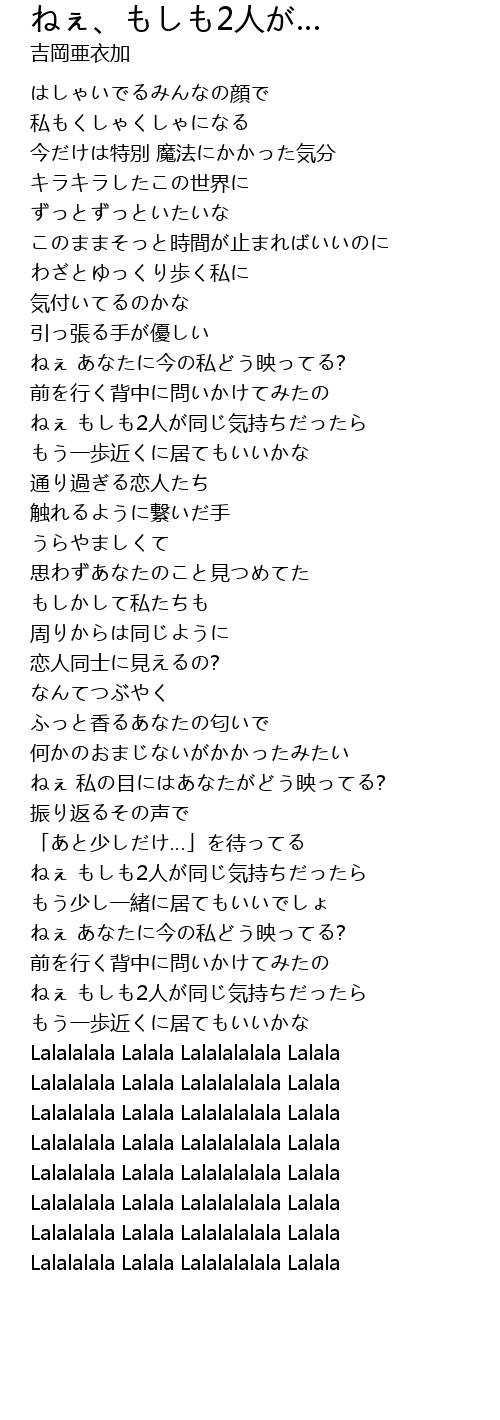 ねぇ、もしも2人が...
吉岡亜衣加

はしゃいでるみんなの顔で
私もくしゃくしゃになる
今だけは特別 魔法にかかった気分
キラキラしたこの世界に
ずっとずっといたいな
このままそっと時間が止まればいいのに
わざとゆっくり歩く私に
気付いてるのかな
引っ張る手が優しい
ねぇ あなたに今の私どう映ってる?
前を行く背中に問いかけてみたの
ねぇ もしも2人が同じ気持ちだったら
もう一歩近くに居てもいいかな
通り過ぎる恋人たち
触れるように繋いだ手
うらやましくて
思わずあなたのこと見つめてた
もしかして私たちも
周りからは同じように
恋人同士に見えるの?
なんてつぶやく
ふっと香るあなたの匂いで
何かのおまじないがかかったみたい
ねぇ 私の目にはあなたがどう映ってる?
振り返るその声で
「あと少しだけ...」を待ってる
ねぇ もしも2人が同じ気持ちだったら
もう少し一緒に居てもいいでしょ
ねぇ あなたに今の私どう映ってる?
前を行く背中に問いかけてみたの
ねぇ もしも2人が同じ気持ちだったら
もう一歩近くに居てもいいかな
Lalalalala Lalala Lalalalalala Lalala
Lalalalala Lalala Lalalalalala Lalala
Lalalalala Lalala Lalalalalala Lalala
Lalalalala Lalala Lalalalalala Lalala
Lalalalala Lalala Lalalalalala Lalala
Lalalalala Lalala Lalalalalala Lalala
Lalalalala Lalala Lalalalalala Lalala
Lalalalala Lalala Lalalalalala Lalala